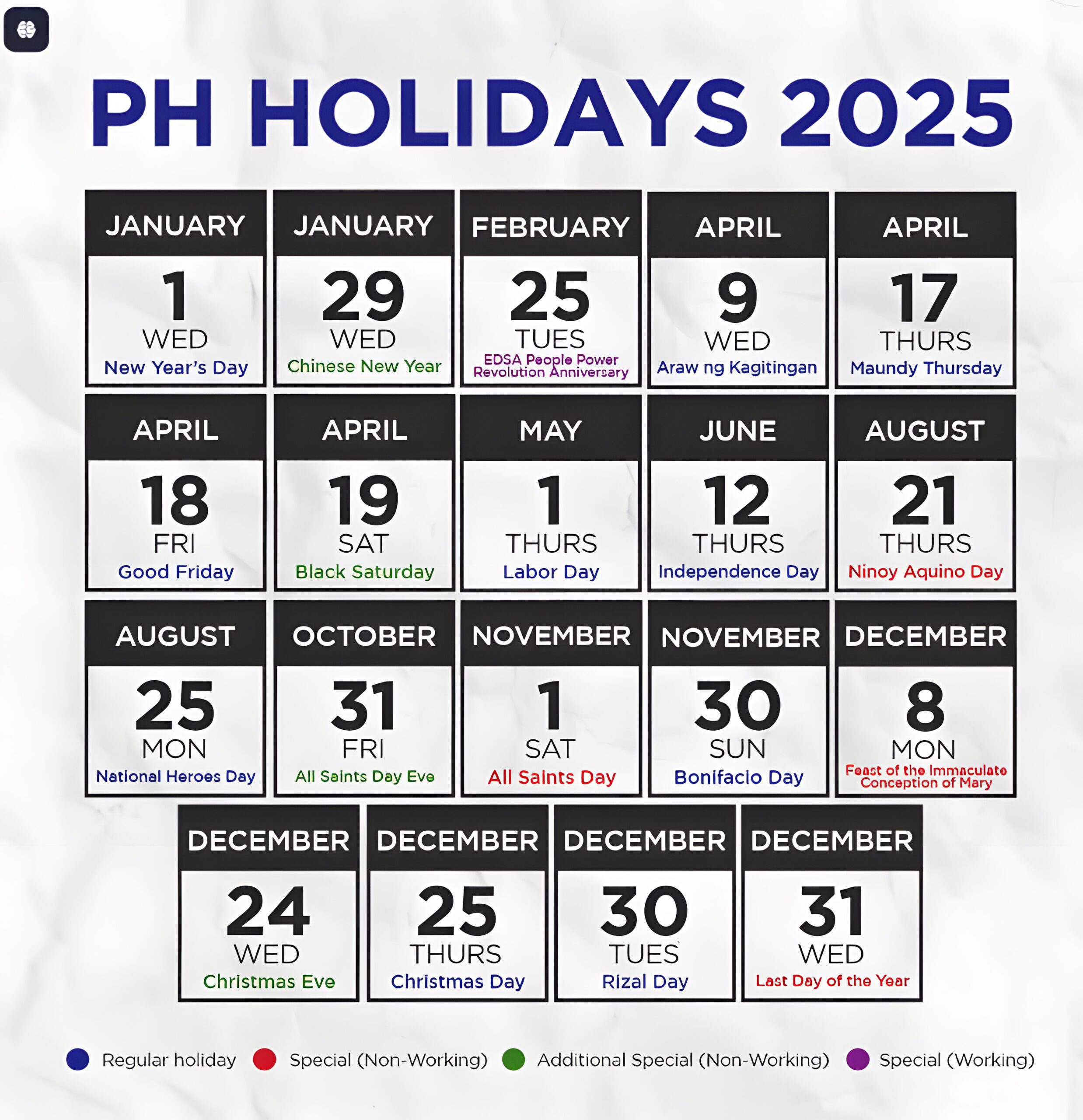 PH HOLIDAYS 2025

JANUARY
1
WED
New Year's Day

JANUARY
29
WED
Chinese New Year

FEBRUARY
25
TUES
EDSA People Power Revolution Anniversary

APRIL
9
WED
Araw ng Kagitingan

APRIL
17
THURS
Maundy Thursday

APRIL
18
FRI
Good Friday

APRIL
19
SAT
Black Saturday

MAY
1
THURS
Labor Day

JUNE
12
THURS
Independence Day

AUGUST
21
THURS
Ninoy Aquino Day

AUGUST
25
MON
National Heroes Day

OCTOBER
31
FRI
All Saints Day Eve

NOVEMBER
1
SAT
All Saints Day

NOVEMBER
30
SUN
Bonifacio Day

DECEMBER
8
MON
Feast of the Immaculate Conception of Mary

DECEMBER
24
WED
Christmas Eve

DECEMBER
25
THURS
Christmas Day

DECEMBER
30
TUES
Rizal Day

DECEMBER
31
WED
Last Day of the Year

Regular holiday Special (Non-Working) Additional Special (Non-Working) Special (Working)